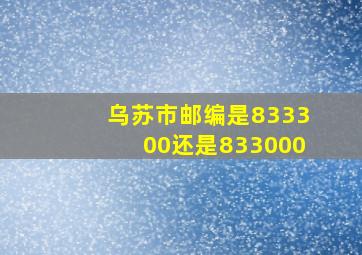 乌苏市邮编是833300还是833000